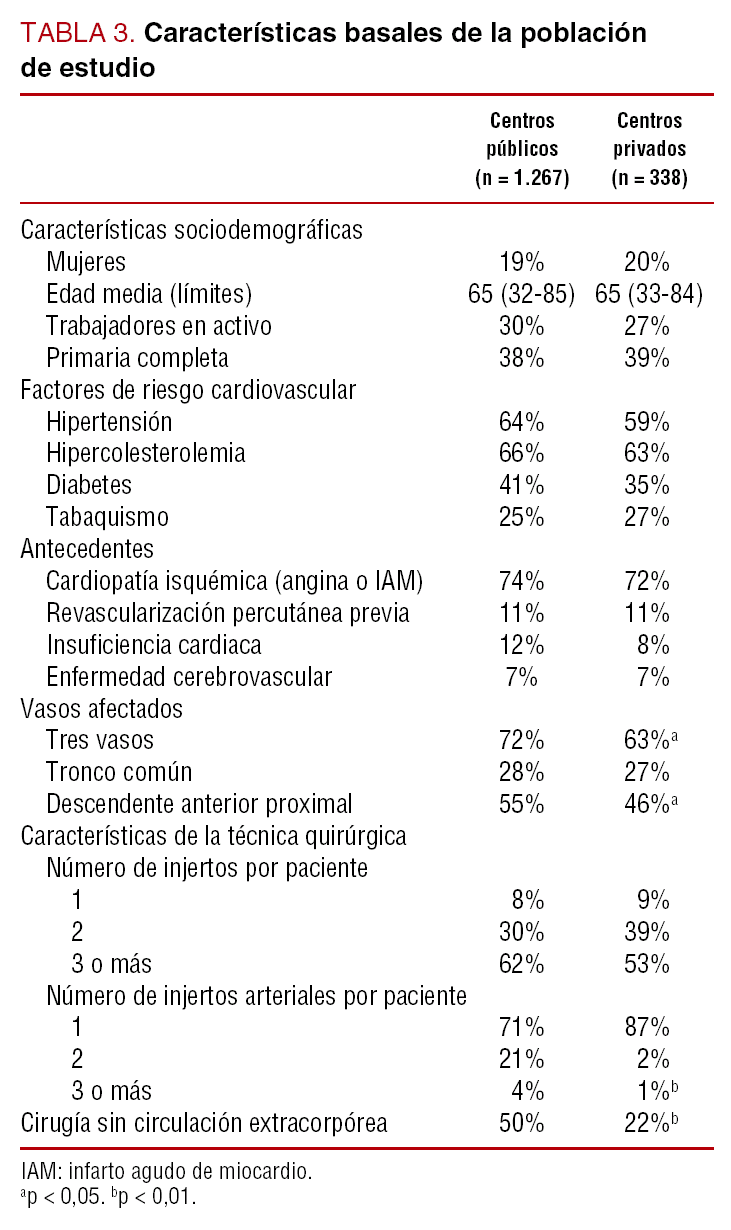 TABLA 3. Características basales de la población de estudio

| | Centros públicos (n = 1.267) | Centros privados (n = 338) |
|---|---|---|
| Características sociodemográficas | | |
| Mujeres | 19% | 20% |
| Edad media (límites) | 65 (32-85) | 65 (33-84) |
| Trabajadores en activo | 30% | 27% |
| Primaria completa | 38% | 39% |
| Factores de riesgo cardiovascular | | |
| Hipertensión | 64% | 59% |
| Hipercolesterolemia | 66% | 63% |
| Diabetes | 41% | 35% |
| Tabaquismo | 25% | 27% |
| Antecedentes | | |
| Cardiopatía isquémica (angina o IAM) | 74% | 72% |
| Revascularización percutánea previa | 11% | 11% |
| Insuficiencia cardiaca | 12% | 8% |
| Enfermedad cerebrovascular | 7% | 7% |
| Vasos afectados | | |
| Tres vasos | 72% | 63%$^a$ |
| Tronco común | 28% | 27% |
| Descendente anterior proximal | 55% | 46%$^a$ |
| Características de la técnica quirúrgica | | |
| Número de injertos por paciente | | |
| 1 | 8% | 9% |
| 2 | 30% | 39% |
| 3 o más | 62% | 53% |
| Número de injertos arteriales por paciente | | |
| 1 | 71% | 87% |
| 2 | 21% | 2% |
| 3 o más | 4% | 1%$^b$ |
| Cirugía sin circulación extracorpórea | 50% | 22%$^b$ |

IAM: infarto agudo de miocardio.
$^a$p < 0,05. $^b$p < 0,01.